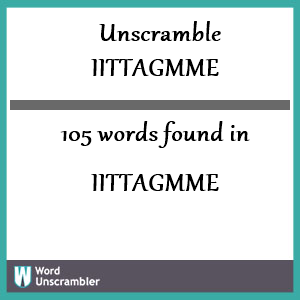 Unscramble
IITTAGMME

105 words found in

IITTAGMME

W Word Unscrambler